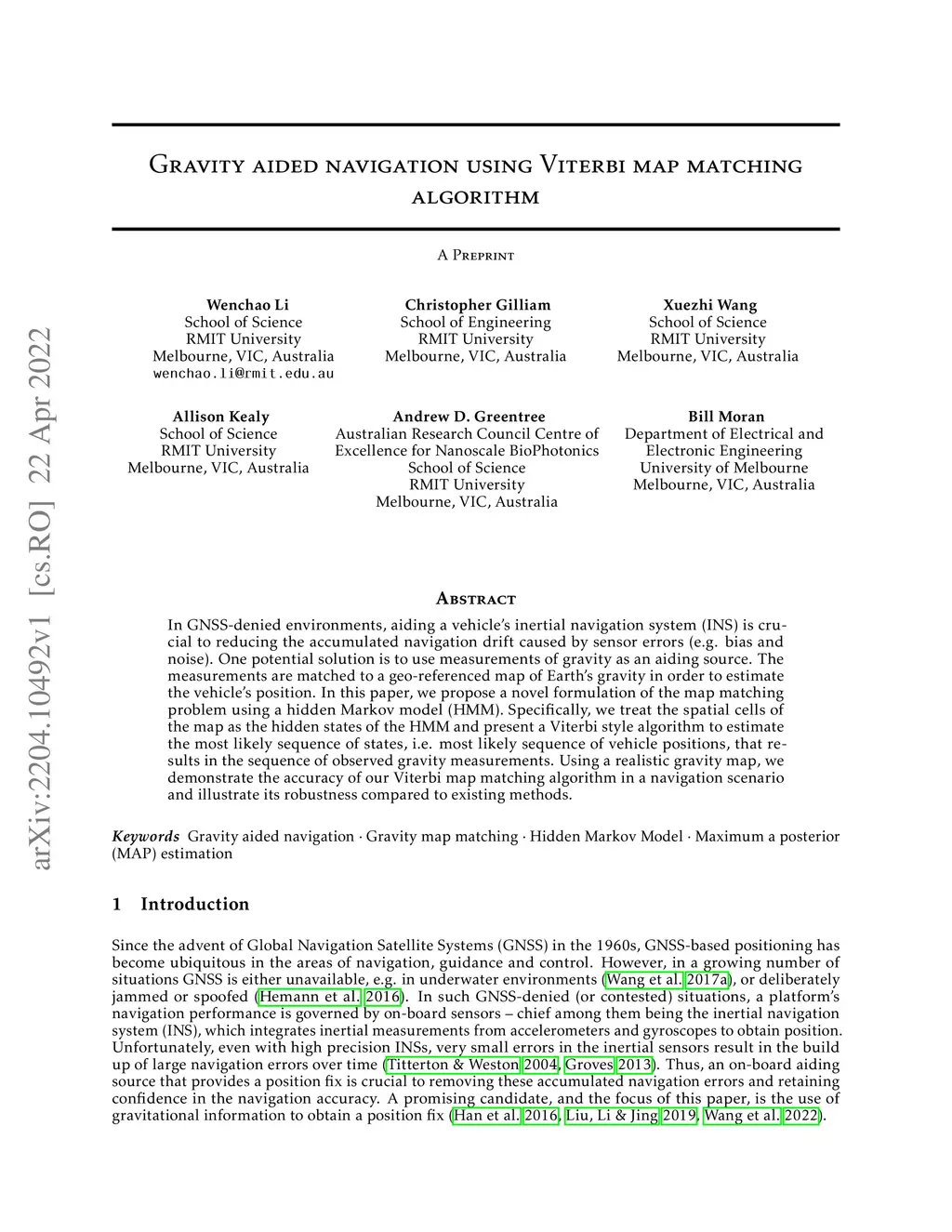 arXiv:2204.10492v1 [cs.RO] 22 Apr 2022

Gravity aided navigation using Viterbi map matching algorithm

A Preprint

Wenchao Li
School of Science
RMIT University
Melbourne, VIC, Australia
wenchao.li@rmit.edu.au

Christopher Gilliam
School of Engineering
RMIT University
Melbourne, VIC, Australia

Xuezhi Wang
School of Science
RMIT University
Melbourne, VIC, Australia

Allison Kealy
School of Science
RMIT University
Melbourne, VIC, Australia

Andrew D. Greentree
Australian Research Council Centre of Excellence for Nanoscale BioPhotonics
School of Science
RMIT University
Melbourne, VIC, Australia

Bill Moran
Department of Electrical and Electronic Engineering
University of Melbourne
Melbourne, VIC, Australia

Abstract

In GNSS-denied environments, aiding a vehicle's inertial navigation system (INS) is crucial to reducing the accumulated navigation drift caused by sensor errors (e.g. bias and noise). One potential solution is to use measurements of gravity as an aiding source. The measurements are matched to a geo-referenced map of Earth's gravity in order to estimate the vehicle's position. In this paper, we propose a novel formulation of the map matching problem using a hidden Markov model (HMM). Specifically, we treat the spatial cells of the map as the hidden states of the HMM and present a Viterbi style algorithm to estimate the most likely sequence of states, i.e. most likely sequence of vehicle positions, that results in the sequence of observed gravity measurements. Using a realistic gravity map, we demonstrate the accuracy of our Viterbi map matching algorithm in a navigation scenario and illustrate its robustness compared to existing methods.

Keywords Gravity aided navigation · Gravity map matching · Hidden Markov Model · Maximum a posterior (MAP) estimation

1 Introduction

Since the advent of Global Navigation Satellite Systems (GNSS) in the 1960s, GNSS-based positioning has become ubiquitous in the areas of navigation, guidance and control. However, in a growing number of situations GNSS is either unavailable, e.g. in underwater environments (Wang et al. 2017a), or deliberately jammed or spoofed (Hemann et al. 2016). In such GNSS-denied (or contested) situations, a platform's navigation performance is governed by on-board sensors – chief among them being the inertial navigation system (INS), which integrates inertial measurements from accelerometers and gyroscopes to obtain position. Unfortunately, even with high precision INSs, very small errors in the inertial sensors result in the build up of large navigation errors over time (Titterton & Weston 2004, Groves 2013). Thus, an on-board aiding source that provides a position fix is crucial to removing these accumulated navigation errors and retaining confidence in the navigation accuracy. A promising candidate, and the focus of this paper, is the use of gravitational information to obtain a position fix (Han et al. 2016, Liu, Li & Jing 2019, Wang et al. 2022).